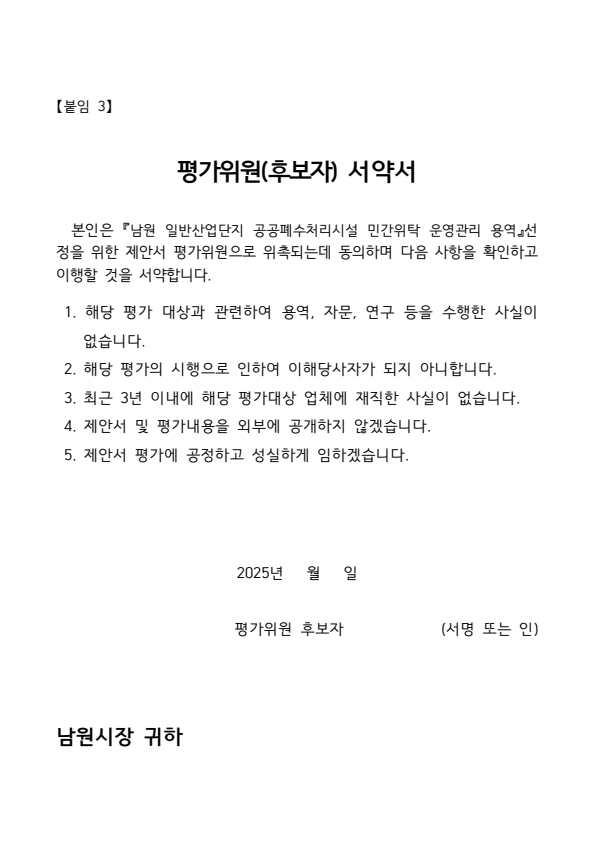 【붙임 3】

평가위원(후보자) 서약서

본인은 『남원 일반산업단지 공공폐수처리시설 민간위탁 운영관리 용역』선정을 위한 제안서 평가위원으로 위촉되는데 동의하며 다음 사항을 확인하고 이행할 것을 서약합니다.

1. 해당 평가 대상과 관련하여 용역, 자문, 연구 등을 수행한 사실이 없습니다.
2. 해당 평가의 시행으로 인하여 이해당사자가 되지 아니합니다.
3. 최근 3년 이내에 해당 평가대상 업체에 재직한 사실이 없습니다.
4. 제안서 및 평가내용을 외부에 공개하지 않겠습니다.
5. 제안서 평가에 공정하고 성실하게 임하겠습니다.

2025년 월 일

평가위원 후보자 (서명 또는 인)

남원시장 귀하